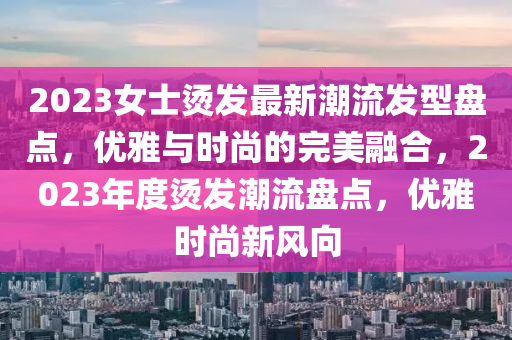 2023女士烫发最新潮流发型盘点，优雅与时尚的完美融合，2023年度烫发潮流盘点，优雅时尚新风向